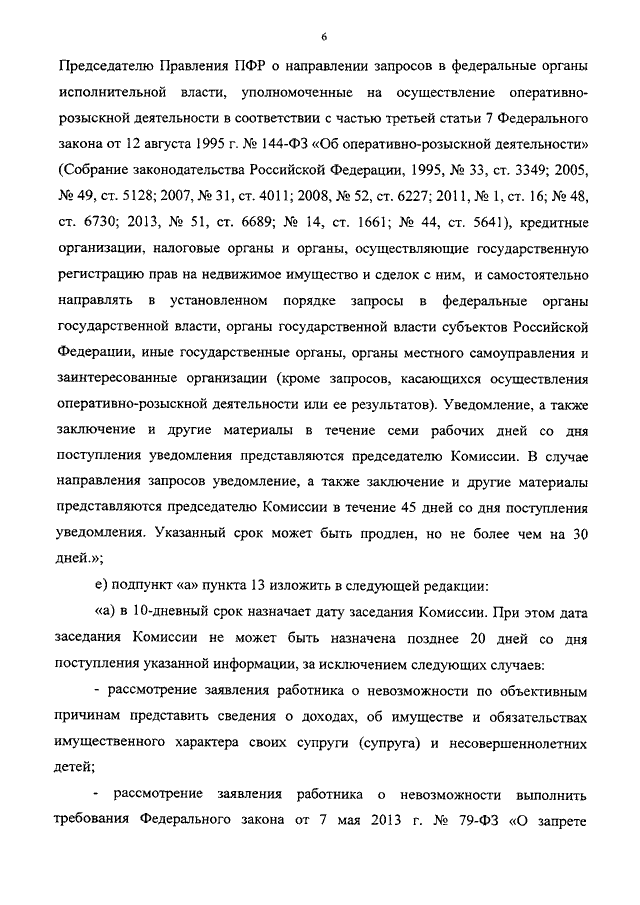 6

Председателю Правления ПФР о направлении запросов в федеральные органы исполнительной власти, уполномоченные на осуществление оперативно-розыскной деятельности в соответствии с частью третьей статьи 7 Федерального закона от 12 августа 1995 г. № 144-ФЗ «Об оперативно-розыскной деятельности» (Собрание законодательства Российской Федерации, 1995, № 33, ст. 3349; 2005, № 49, ст. 5128; 2007, № 31, ст. 4011; 2008, № 52, ст. 6227; 2011, № 1, ст. 16; № 48, ст. 6730; 2013, № 51, ст. 6689; № 14, ст. 1661; № 44, ст. 5641), кредитные организации, налоговые органы и органы, осуществляющие государственную регистрацию прав на недвижимое имущество и сделок с ним, и самостоятельно направлять в установленном порядке запросы в федеральные органы государственной власти, органы государственной власти субъектов Российской Федерации, иные государственные органы, органы местного самоуправления и заинтересованные организации (кроме запросов, касающихся осуществления оперативно-розыскной деятельности или ее результатов). Уведомление, а также заключение и другие материалы в течение семи рабочих дней со дня поступления уведомления представляются председателю Комиссии. В случае направления запросов уведомление, а также заключение и другие материалы представляются председателю Комиссии в течение 45 дней со дня поступления уведомления. Указанный срок может быть продлен, но не более чем на 30 дней.»;

е) подпункт «а» пункта 13 изложить в следующей редакции:

«а) в 10-дневный срок назначает дату заседания Комиссии. При этом дата заседания Комиссии не может быть назначена позднее 20 дней со дня поступления указанной информации, за исключением следующих случаев:

- рассмотрение заявления работника о невозможности по объективным причинам представить сведения о доходах, об имуществе и обязательствах имущественного характера своих супруги (супруга) и несовершеннолетних детей;

- рассмотрение заявления работника о невозможности выполнить требования Федерального закона от 7 мая 2013 г. № 79-ФЗ «О запрете